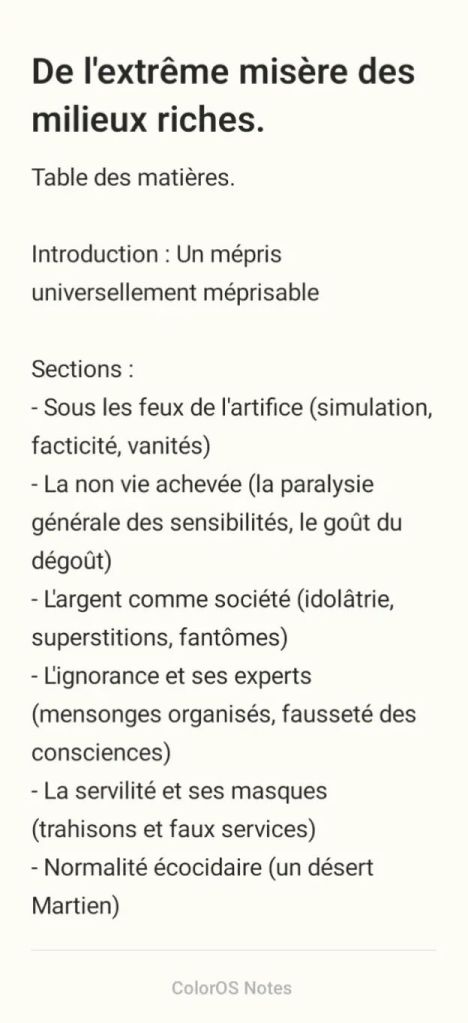 De l'extrême misère des milieux riches.

Table des matières.

Introduction : Un mépris universellement méprisable

Sections :
- Sous les feux de l'artifice (simulation, facticité, vanités)
- La non vie achevée (la paralysie générale des sensibilités, le goût du dégoût)
- L'argent comme société (idolâtrie, superstitions, fantômes)
- L'ignorance et ses experts (mensonges organisés, fausseté des consciences)
- La servilité et ses masques (trahisons et faux services)
- Normalité écocidaire (un désert Martien)

ColorOS Notes